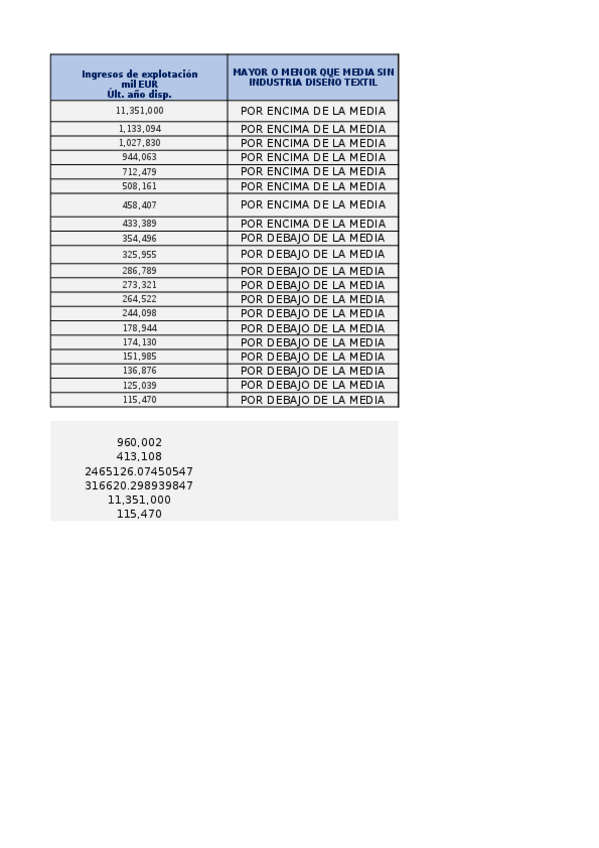 | Ingresos de explotación mil EUR Últ. año disp. | MAYOR O MENOR QUE MEDIA SIN INDUSTRIA DISEÑO TEXTIL |
|---|---|
| 11,351,000 | POR ENCIMA DE LA MEDIA |
| 1,133,094 | POR ENCIMA DE LA MEDIA |
| 1,027,830 | POR ENCIMA DE LA MEDIA |
| 944,063 | POR ENCIMA DE LA MEDIA |
| 712,479 | POR ENCIMA DE LA MEDIA |
| 508,161 | POR ENCIMA DE LA MEDIA |
| 458,407 | POR ENCIMA DE LA MEDIA |
| 433,389 | POR ENCIMA DE LA MEDIA |
| 354,496 | POR DEBAJO DE LA MEDIA |
| 325,955 | POR DEBAJO DE LA MEDIA |
| 286,789 | POR DEBAJO DE LA MEDIA |
| 273,321 | POR DEBAJO DE LA MEDIA |
| 264,522 | POR DEBAJO DE LA MEDIA |
| 244,098 | POR DEBAJO DE LA MEDIA |
| 178,944 | POR DEBAJO DE LA MEDIA |
| 174,130 | POR DEBAJO DE LA MEDIA |
| 151,985 | POR DEBAJO DE LA MEDIA |
| 136,876 | POR DEBAJO DE LA MEDIA |
| 125,039 | POR DEBAJO DE LA MEDIA |
| 115,470 | POR DEBAJO DE LA MEDIA |

960,002
413,108
2465126.07450547
316620.298939847
11,351,000
115,470